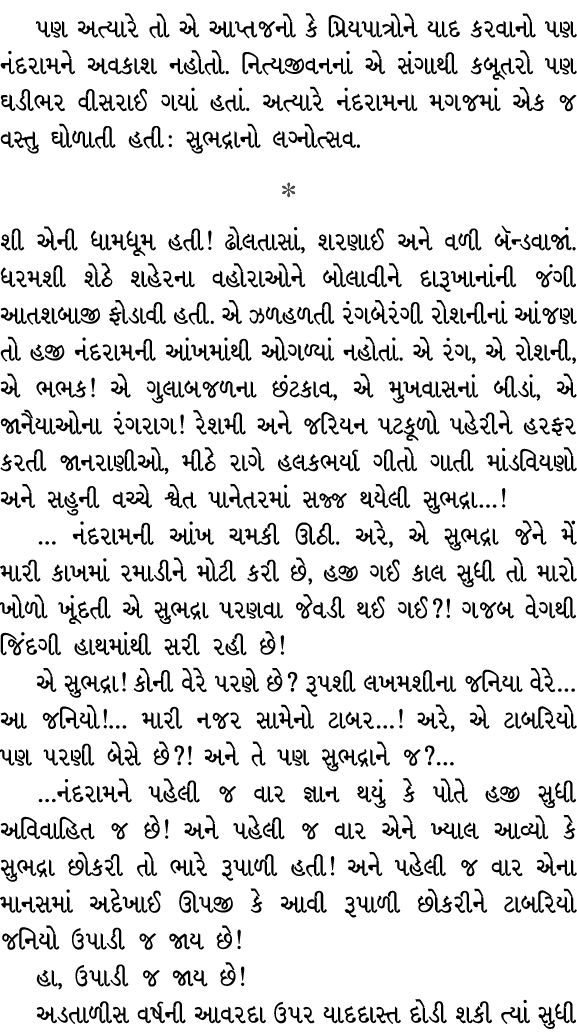 પણ અત્યારે તો એ આપ્તજનો કે પ્રિયપાત્રોને યાદ કરવાનો પણ નંદરામને અવકાશ નહોતો. નિત્યજીવનનાં એ સંગાથી કબૂતરો પણ ઘડીભર વીસરાઈ ગયાં હતાં. અત્યારે નંદરામના મગજમાં એક જ વસ્તુ ઘોળાતી હતી: સુભદ્રાનો લગ્નોત્સવ.

*

શી એની ધામધૂમ હતી! ઢોલતાસાં, શરણાઈ અને વળી બૅન્ડવાજાં. ધરમશી શેઠે શહેરના વહોરાઓને બોલાવીને દારૂખાનાંની જંગી આતશબાજી ફોડાવી હતી. એ ઝળહળતી રંગબેરંગી રોશનીનાં આંજણ તો હજી નંદરામની આંખમાંથી ઓગળ્યાં નહોતાં. એ રંગ, એ રોશની, એ ભભક! એ ગુલાબજળના છંટકાવ, એ મુખવાસનાં બીડાં, એ જાનૈયાઓના રંગરાગ! રેશમી અને જરિયન પટકૂળો પહેરીને હરફર કરતી જાનરાણીઓ, મીઠે રાગે હલકભર્યા ગીતો ગાતી માંડવિયણો અને સહુની વચ્ચે શ્વેત પાનેતરમાં સજ્જ થયેલી સુભદ્રા...!

... નંદરામની આંખ ચમકી ઊઠી. અરે, એ સુભદ્રા જેને મેં મારી કાખમાં રમાડીને મોટી કરી છે, હજી ગઈ કાલ સુધી તો મારો ખોળો ખૂંદતી એ સુભદ્રા પરણવા જેવડી થઈ ગઈ?! ગજબ વેગથી જિંદગી હાથમાંથી સરી રહી છે!

એ સુભદ્રા! કોની વેરે પરણે છે? રૂપશી લખમશીના જનિયા વેરે... આ જનિયો!... મારી નજર સામેનો ટાબર...! અરે, એ ટાબરિયો પણ પરણી બેસે છે?! અને તે પણ સુભદ્રાને જ?...

...નંદરામને પહેલી જ વાર જ્ઞાન થયું કે પોતે હજી સુધી અવિવાહિત જ છે! અને પહેલી જ વાર એને ખ્યાલ આવ્યો કે સુભદ્રા છોકરી તો ભારે રૂપાળી હતી! અને પહેલી જ વાર એના માનસમાં અદેખાઈ ઊપજી કે આવી રૂપાળી છોકરીને ટાબરિયો જનિયો ઉપાડી જ જાય છે!

હા, ઉપાડી જ જાય છે!

અડતાળીસ વર્ષની આવરદા ઉપર યાદદાસ્ત દોડી શકી ત્યાં સુધી